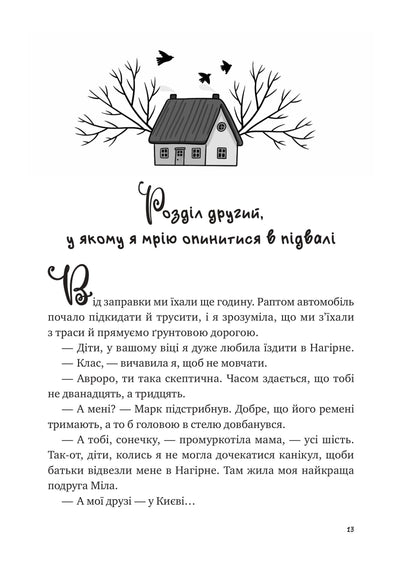 Розділ другий, у якому я мрію опинитися в підвалі

Від заправки ми їхали ще годину. Раптом автомобіль почало підкидати й трусити, і я зрозуміла, що ми з'їхали з траси й прямуємо ґрунтовою дорогою.

— Діти, у вашому віці я дуже любила їздити в Нагірне.

— Клас, — вичавила я, щоб не мовчати.

— Авроро, ти така скептична. Часом здається, що тобі не дванадцять, а тридцять.

— А мені? — Марк підстрибнув. Добре, що його ремені тримають, а то б головою в стелю довбанувся.

— А тобі, сонечку, — промуркотіла мама, — усі шість. Так-от, діти, колись я не могла дочекатися канікул, щоби батьки відвезли мене в Нагірне. Там жила моя найкраща подруга Міла.

— А мої друзі — у Києві…

13